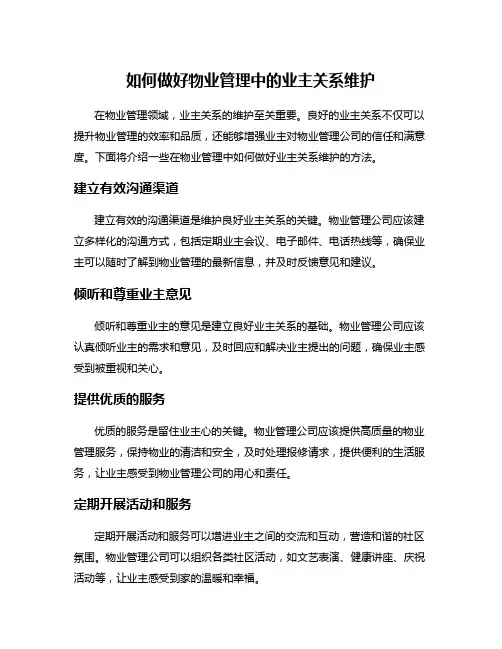 如何做好物业管理中的业主关系维护

在物业管理领域，业主关系的维护至关重要。良好的业主关系不仅可以提升物业管理的效率和品质，还能够增强业主对物业管理公司的信任和满意度。下面将介绍一些在物业管理中如何做好业主关系维护的方法。

建立有效沟通渠道

建立有效的沟通渠道是维护良好业主关系的关键。物业管理公司应该建立多样化的沟通方式，包括定期业主会议、电子邮件、电话热线等，确保业主可以随时了解到物业管理的最新信息，并及时反馈意见和建议。

倾听和尊重业主意见

倾听和尊重业主的意见是建立良好业主关系的基础。物业管理公司应该认真倾听业主的需求和意见，及时回应和解决业主提出的问题，确保业主感受到被重视和关心。

提供优质的服务

优质的服务是留住业主心的关键。物业管理公司应该提供高质量的物业管理服务，保持物业的清洁和安全，及时处理报修请求，提供便利的生活服务，让业主感受到物业管理公司的用心和责任。

定期开展活动和服务

定期开展活动和服务可以增进业主之间的交流和互动，营造和谐的社区氛围。物业管理公司可以组织各类社区活动，如文艺表演、健康讲座、庆祝活动等，让业主感受到家的温暖和幸福。